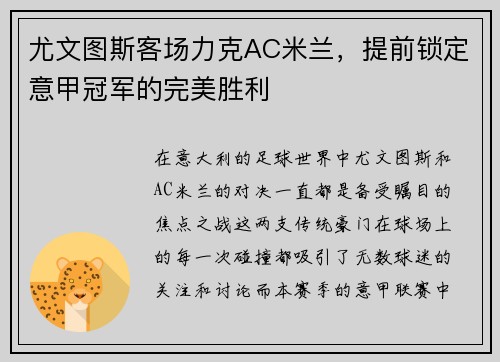 尤文图斯客场力克AC米兰，提前锁定意甲冠军的完美胜利

在意大利的足球世界中尤文图斯和AC米兰的对决一直都是备受瞩目的焦点之战这两支传统豪门在球场上的每一次碰撞都吸引了无数球迷的关注和讨论而本赛季的意甲联赛中